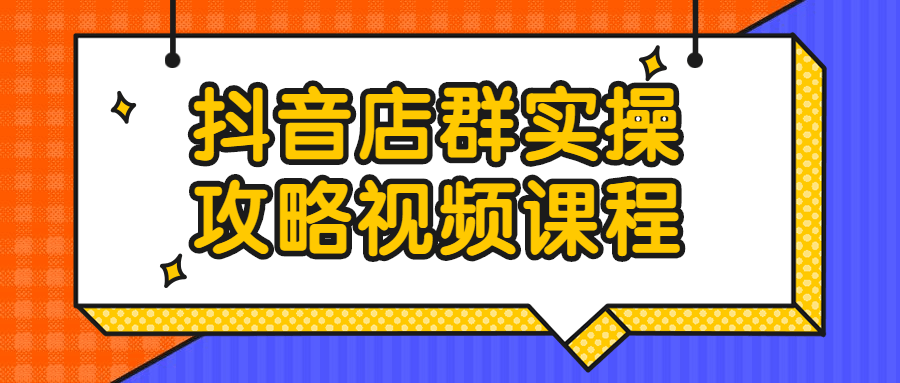 抖音店群实操
攻略视频课程